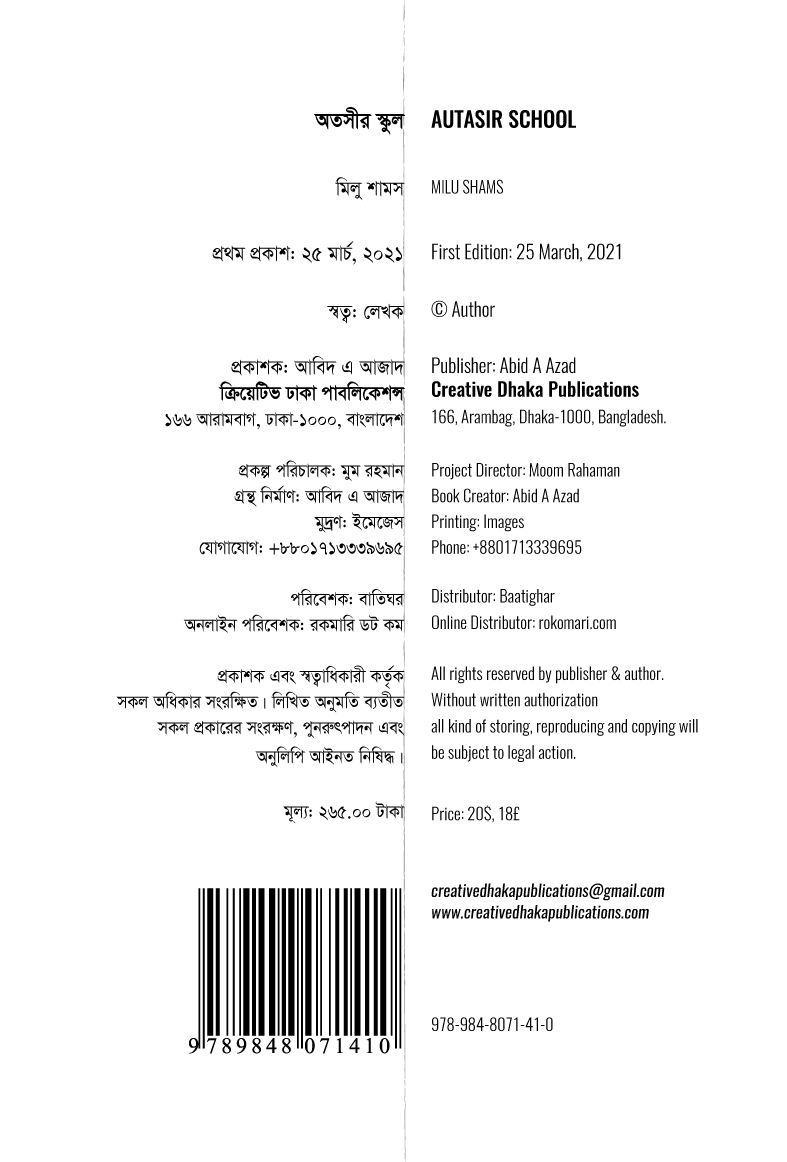 অতসীর স্কুল

মিলু শামস

প্রথম প্রকাশ: ২৫ মার্চ, ২০২১

স্বত্ব: লেখক

প্রকাশক: আবিদ এ আজাদ
ক্রিয়েটিভ ঢাকা পাবলিকেশন্স
১৬৬ আরামবাগ, ঢাকা-১০০০, বাংলাদেশ

প্রকল্প পরিচালক: মুম রহমান
গ্রন্থ নির্মাণ: আবিদ এ আজাদ
মুদ্রণ: ইমেজেস
যোগাযোগ: +৮৮০১৭১৩৩৩৯৬৯৫

পরিবেশক: বাতিঘর
অনলাইন পরিবেশক: রকমারি ডট কম

প্রকাশক এবং স্বত্বাধিকারী কর্তৃক সকল অধিকার সংরক্ষিত। লিখিত অনুমতি ব্যতীত সকল প্রকারের সংরক্ষণ, পুনরুৎপাদন এবং অনুলিপি আইনত নিষিদ্ধ।

মূল্য: ২৬৫.০০ টাকা

9 789848 071410

AUTASIR SCHOOL

MILU SHAMS

First Edition: 25 March, 2021

© Author

Publisher: Abid A Azad
Creative Dhaka Publications
166, Arambag, Dhaka-1000, Bangladesh.

Project Director: Moom Rahaman
Book Creator: Abid A Azad
Printing: Images
Phone: +8801713339695

Distributor: Baatighar
Online Distributor: rokomari.com

All rights reserved by publisher & author. Without written authorization all kind of storing, reproducing and copying will be subject to legal action.

Price: 20S, 18£

creativedhakapublications@gmail.com
www.creativedhakapublications.com

978-984-8071-41-0